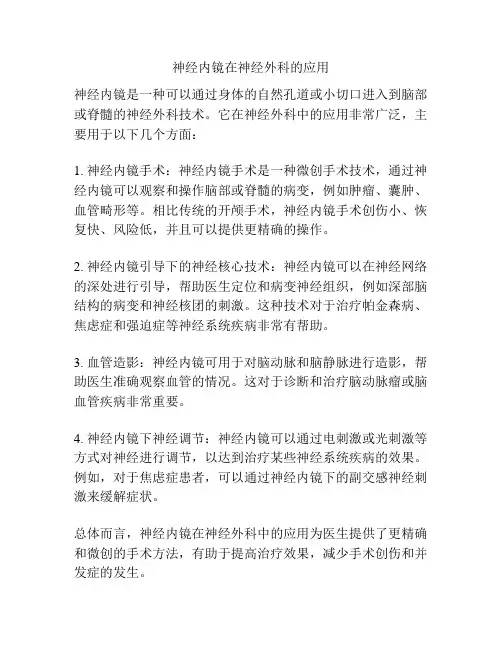 神经内镜在神经外科的应用

神经内镜是一种可以通过身体的自然孔道或小切口进入到脑部或脊髓的神经外科技术。它在神经外科中的应用非常广泛，主要用于以下几个方面：

1. 神经内镜手术：神经内镜手术是一种微创手术技术，通过神经内镜可以观察和操作脑部或脊髓的病变，例如肿瘤、囊肿、血管畸形等。相比传统的开颅手术，神经内镜手术创伤小、恢复快、风险低，并且可以提供更精确的操作。

2. 神经内镜引导下的神经核心技术：神经内镜可以在神经网络的深处进行引导，帮助医生定位和病变神经组织，例如深部脑结构的病变和神经核团的刺激。这种技术对于治疗帕金森病、焦虑症和强迫症等神经系统疾病非常有帮助。

3. 血管造影：神经内镜可用于对脑动脉和脑静脉进行造影，帮助医生准确观察血管的情况。这对于诊断和治疗脑动脉瘤或脑血管疾病非常重要。

4. 神经内镜下神经调节：神经内镜可以通过电刺激或光刺激等方式对神经进行调节，以达到治疗某些神经系统疾病的效果。例如，对于焦虑症患者，可以通过神经内镜下的副交感神经刺激来缓解症状。

总体而言，神经内镜在神经外科中的应用为医生提供了更精确和微创的手术方法，有助于提高治疗效果，减少手术创伤和并发症的发生。